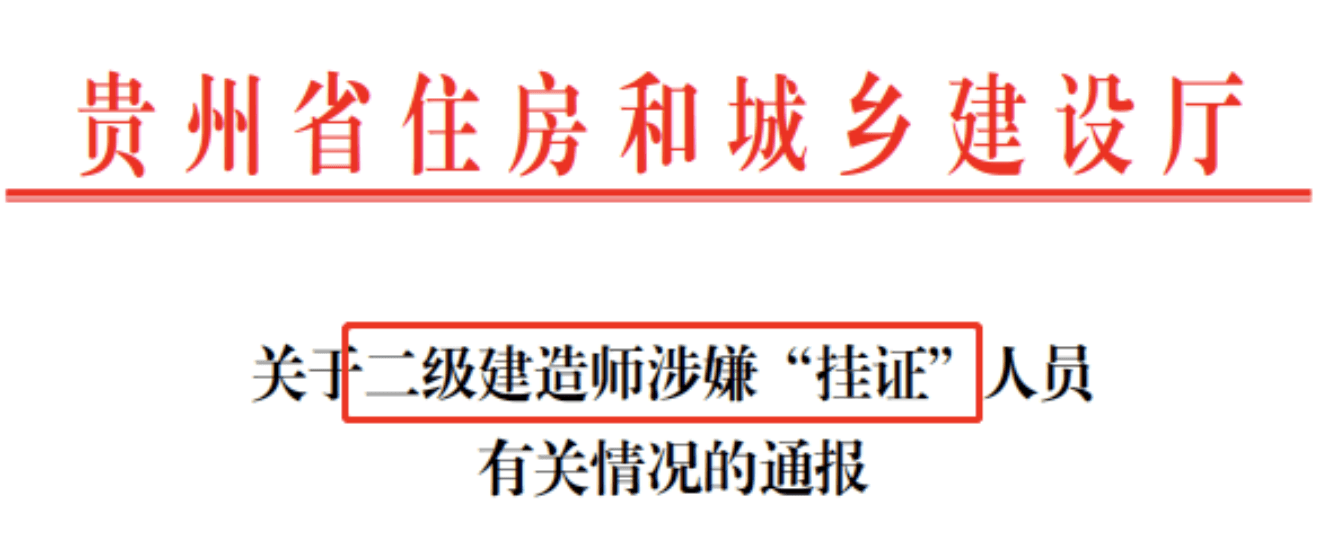 贵州省住房和城乡建设厅

关于二级建造师涉嫌“挂证”人员有关情况的通报